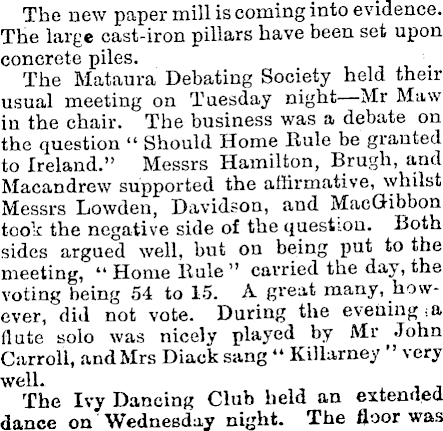 The new paper mill is coming into evidence. The large cast-iron pillars have been set upon concrete piles.

The Mataura Debating Society held their usual meeting on Tuesday night—Mr Maw in the chair. The business was a debate on the question "Should Home Rule be granted to Ireland." Messrs Hamilton, Brugh, and Macandrew supported the affirmative, whilst Messrs Lowden, Davidson, and MacGibbon took the negative side of the question. Both sides argued well, but on being put to the meeting, "Home Rule" carried the day, the voting being 54 to 15. A great many, however, did not vote. During the evening a flute solo was nicely played by Mr John Carroll, and Mrs Diack sang "Killarney" very well.

The Ivy Dancing Club held an extended dance on Wednesday night. The floor was